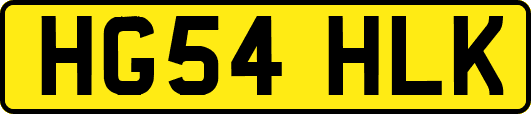 HG54 HLK